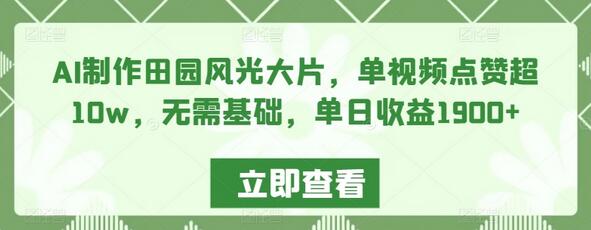 AI制作田园风光大片，单视频点赞超10w，无需基础，单日收益1900+

立即查看